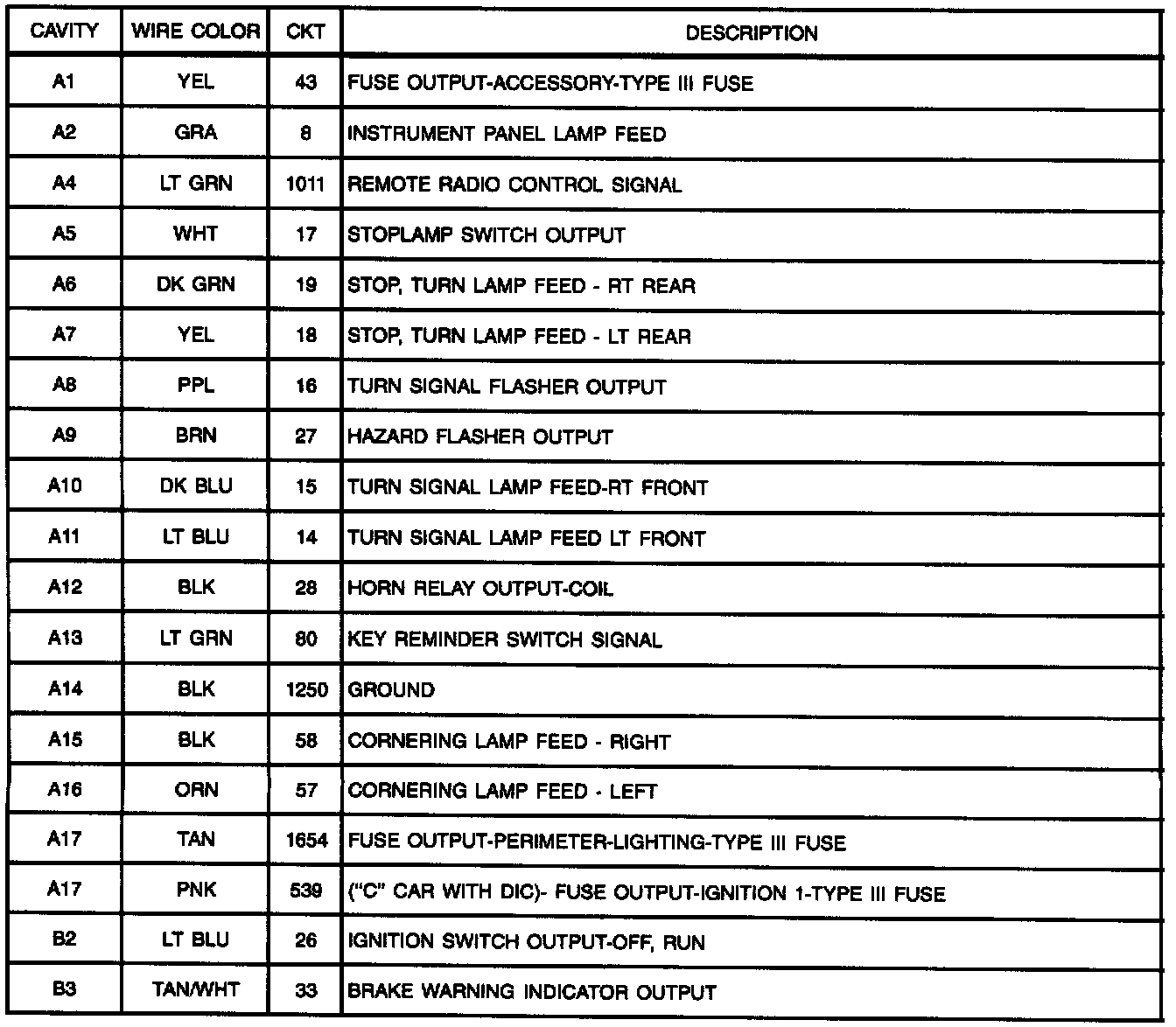 | CAVITY | WIRE COLOR | CKT | DESCRIPTION |
|---|---|---|---|
| A1 | YEL | 43 | FUSE OUTPUT-ACCESSORY-TYPE III FUSE |
| A2 | GRA | 8 | INSTRUMENT PANEL LAMP FEED |
| A4 | LT GRN | 1011 | REMOTE RADIO CONTROL SIGNAL |
| A5 | WHT | 17 | STOPLAMP SWITCH OUTPUT |
| A6 | DK GRN | 19 | STOP, TURN LAMP FEED - RT REAR |
| A7 | YEL | 18 | STOP, TURN LAMP FEED - LT REAR |
| A8 | PPL | 16 | TURN SIGNAL FLASHER OUTPUT |
| A9 | BRN | 27 | HAZARD FLASHER OUTPUT |
| A10 | DK BLU | 15 | TURN SIGNAL LAMP FEED-RT FRONT |
| A11 | LT BLU | 14 | TURN SIGNAL LAMP FEED LT FRONT |
| A12 | BLK | 28 | HORN RELAY OUTPUT-COIL |
| A13 | LT GRN | 80 | KEY REMINDER SWITCH SIGNAL |
| A14 | BLK | 1250 | GROUND |
| A15 | BLK | 58 | CORNERING LAMP FEED - RIGHT |
| A16 | ORN | 57 | CORNERING LAMP FEED - LEFT |
| A17 | TAN | 1654 | FUSE OUTPUT-PERIMETER-LIGHTING-TYPE III FUSE |
| A17 | PNK | 539 | ("C" CAR WITH DIC)- FUSE OUTPUT-IGNITION 1-TYPE III FUSE |
| B2 | LT BLU | 26 | IGNITION SWITCH OUTPUT-OFF, RUN |
| B3 | TAN/WHT | 33 | BRAKE WARNING INDICATOR OUTPUT |